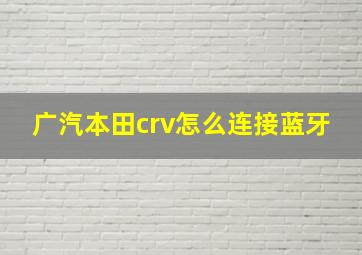 广汽本田crv怎么连接蓝牙